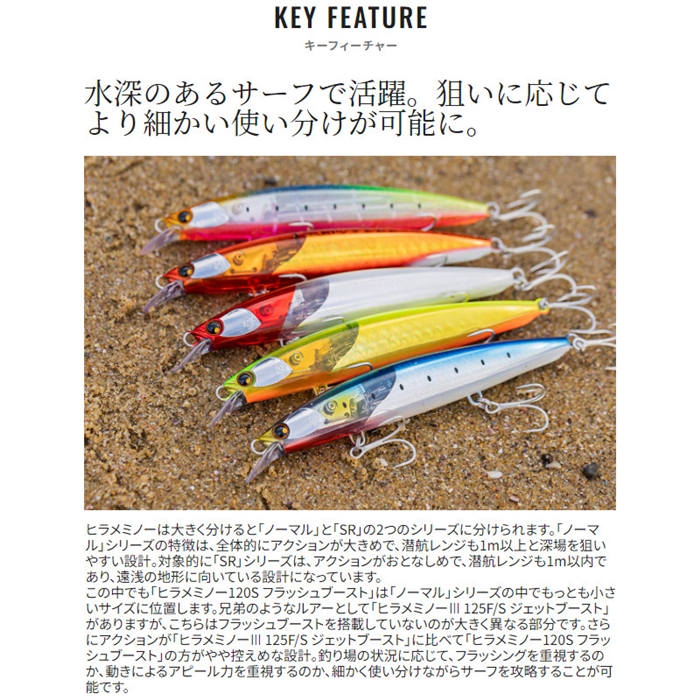 KEY FEATURE
キーフィーチャー

水深のあるサーフで活躍。狙いに応じてより細かい使い分けが可能に。

ヒラメミノーは大きく分けると「ノーマル」と「SR」の2つのシリーズに分けられます。「ノーマル」シリーズの特徴は、全体的にアクションが大きめで、潜航レンジも1m以上と深場を狙いやすい設計。対象的に「SR」シリーズは、アクションがおとなしめで、潜航レンジも1m以内であり、遠浅の地形に向いている設計になっています。
この中でも「ヒラメミノー120S フラッシュブースト」は「ノーマル」シリーズの中でもっとも小さいサイズに位置します。兄弟のようなルアーとして「ヒラメミノーIII 125F/S ジェットブースト」がありますが、こちらはフラッシュブーストを搭載していないのが大きく異なる部分です。さらにアクションが「ヒラメミノーIII 125F/S ジェットブースト」に比べて「ヒラメミノー120S フラッシュブースト」の方がやや控えめな設計。釣り場の状況に応じて、フラッシングを重視するのか、動きによるアピール力を重視するのか、細かく使い分けながらサーフを攻略することが可能です。